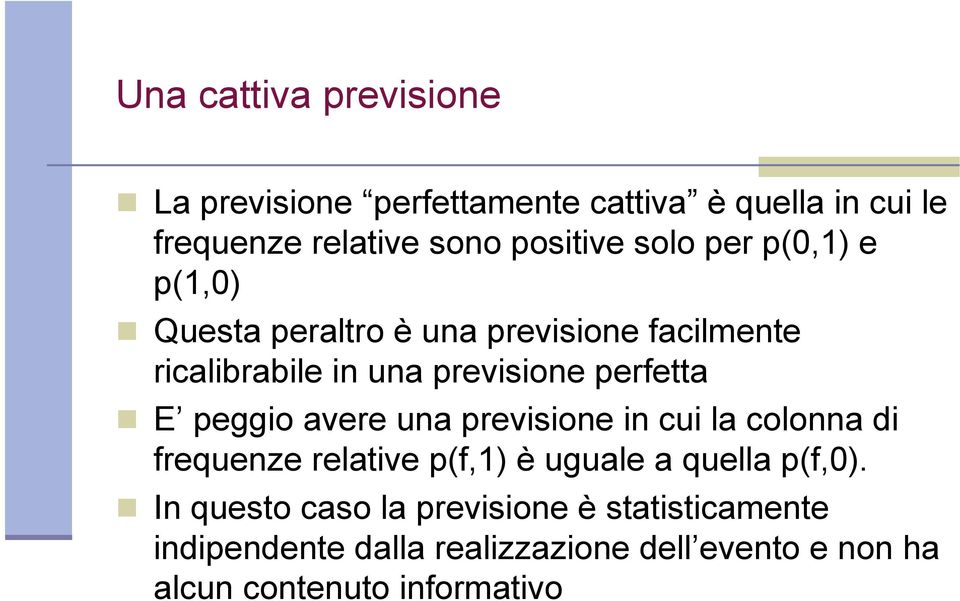 Una cattiva previsione

La previsione “perfettamente cattiva” è quella in cui le frequenze relative sono positive solo per p(0,1) e p(1,0)

Questa peraltro è una previsione facilmente ricalibrabile in una previsione perfetta

E’ peggio avere una previsione in cui la colonna di frequenze relative p(f,1) è uguale a quella p(f,0).

In questo caso la previsione è statisticamente indipendente dalla realizzazione dell’evento e non ha alcun contenuto informativo